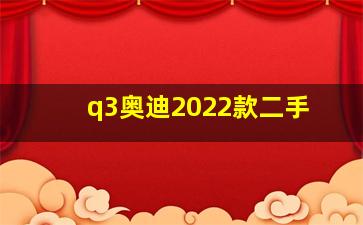 q3奥迪2022款二手